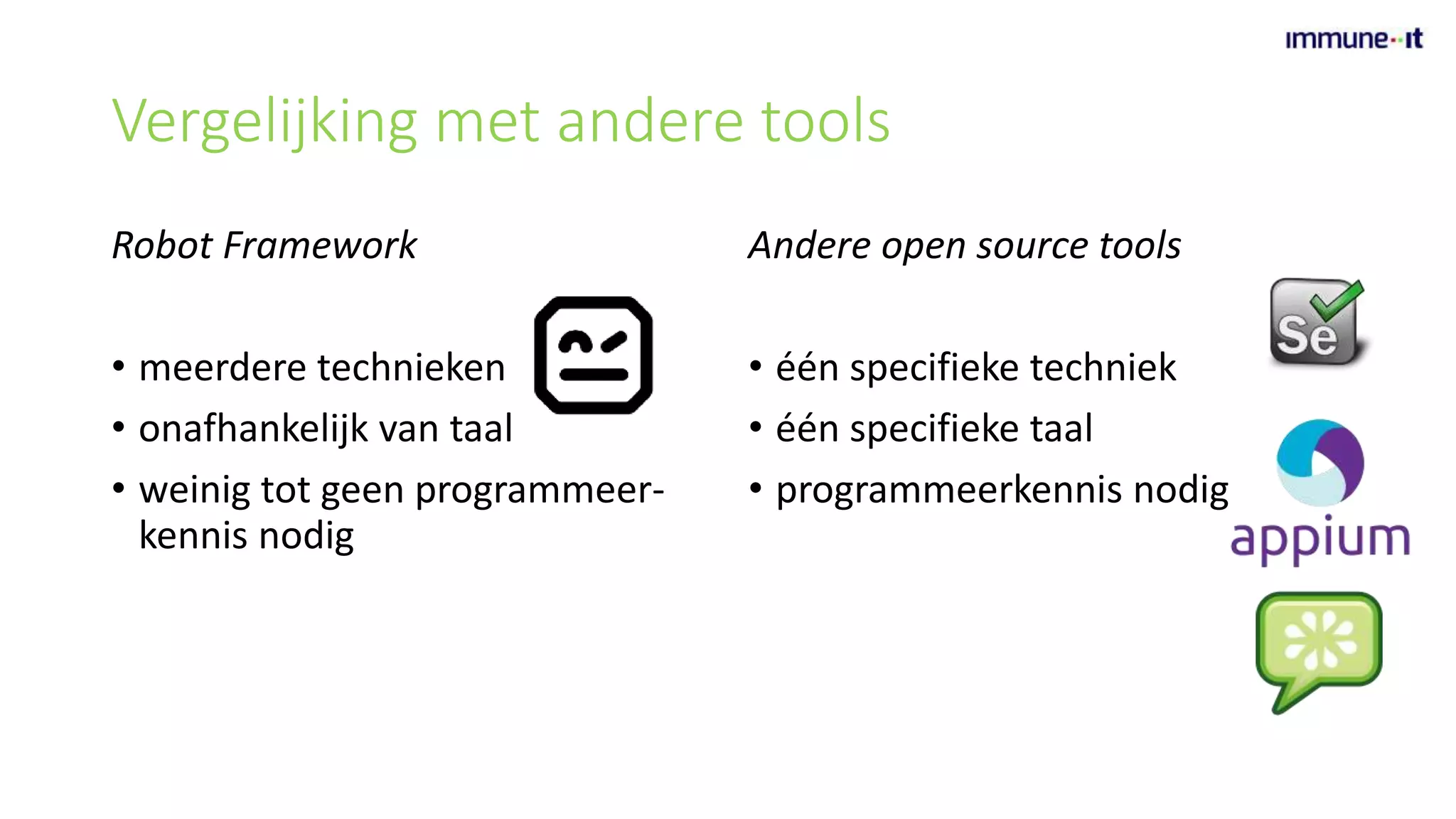 immune-it

Vergelijking met andere tools

Robot Framework

• meerdere technieken
• onafhankelijk van taal
• weinig tot geen programmeerkennis nodig

Andere open source tools

• één specifieke techniek
• één specifieke taal
• programmeerkennis nodig

Se

appium